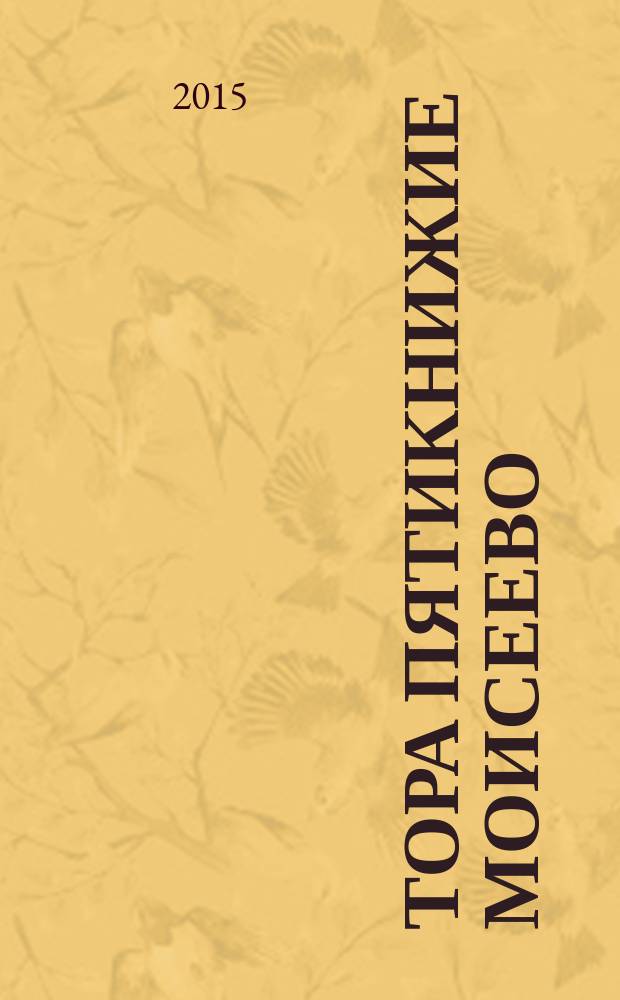 2015

ТОРА ПЯТИКНИЖИЕ МОИСЕЕВО